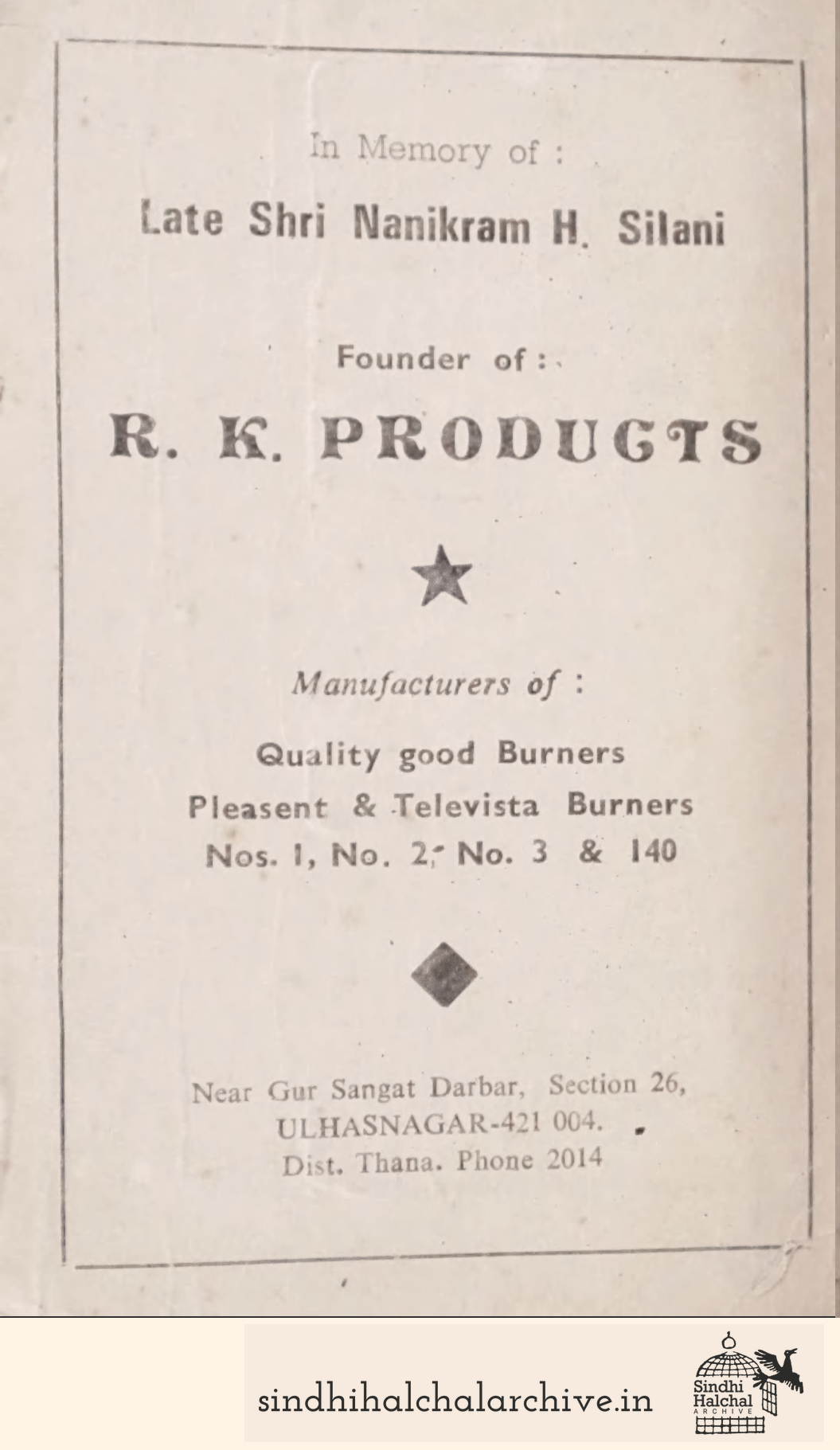 In Memory of :

Late Shri Nanikram H. Silani

Founder of :

R. K. PRODUCTS

Manufacturers of :

Quality good Burners
Pleasent & Televista Burners
Nos. 1, No. 2, No. 3 & 140

Near Gur Sangat Darbar, Section 26,
ULHASNAGAR-421 004.
Dist. Thana. Phone 2014

sindhihalchalarchive.in

Sindhi Halchal ARCHIVE